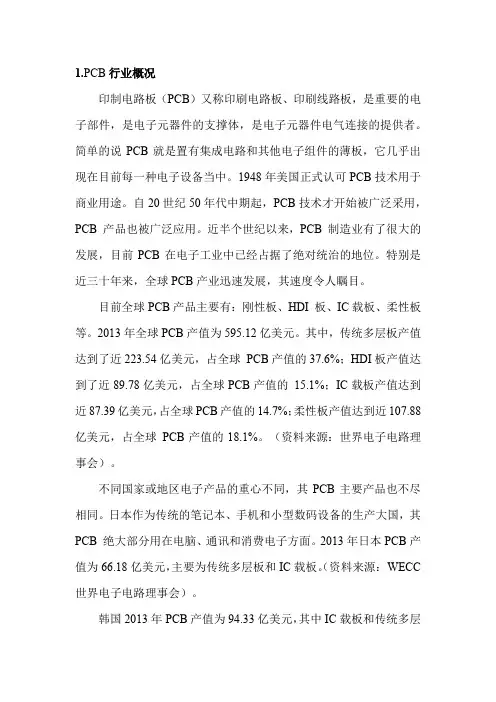 1.PCB 行业概况

印制电路板（PCB）又称印刷电路板、印刷线路板，是重要的电子部件，是电子元器件的支撑体，是电子元器件电气连接的提供者。简单的说 PCB 就是置有集成电路和其他电子组件的薄板，它几乎出现在目前每一种电子设备当中。1948 年美国正式认可 PCB 技术用于商业用途。自 20 世纪 50 年代中期起，PCB 技术才开始被广泛采用，PCB 产品也被广泛应用。近半个世纪以来，PCB 制造业有了很大的发展，目前 PCB 在电子工业中已经占据了绝对统治的地位。特别是近三十年来，全球 PCB 产业迅速发展，其速度令人瞩目。

目前全球 PCB 产品主要有：刚性板、HDI 板、IC 载板、柔性板等。2013 年全球 PCB 产值为 595.12 亿美元。其中，传统多层板产值达到了近 223.54 亿美元，占全球 PCB 产值的 37.6%；HDI 板产值达到了近 89.78 亿美元，占全球 PCB 产值的 15.1%；IC 载板产值达到近 87.39 亿美元，占全球 PCB 产值的 14.7%；柔性板产值达到近 107.88 亿美元，占全球 PCB 产值的 18.1%。（资料来源：世界电子电路理事会）。

不同国家或地区电子产品的重心不同，其 PCB 主要产品也不尽相同。日本作为传统的笔记本、手机和小型数码设备的生产大国，其 PCB 绝大部分用在电脑、通讯和消费电子方面。2013 年日本 PCB 产值为 66.18 亿美元，主要为传统多层板和 IC 载板。（资料来源：WECC 世界电子电路理事会）。

韩国 2013 年 PCB 产值为 94.33 亿美元，其中 IC 载板和传统多层